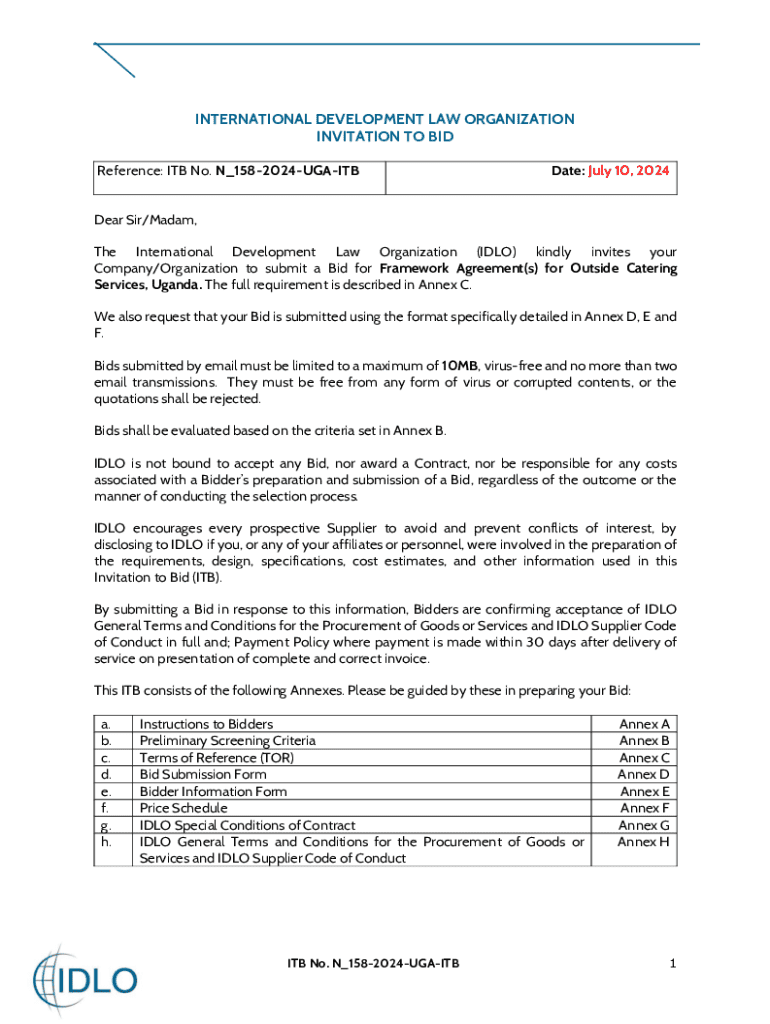 INTERNATIONAL DEVELOPMENT LAW ORGANIZATION
INVITATION TO BID

| Reference: ITB No. N_158-2024-UGA-ITB | Date: July 10, 2024 |
|---|---|

Dear Sir/Madam,

The International Development Law Organization (IDLO) kindly invites your Company/Organization to submit a Bid for Framework Agreement(s) for Outside Catering Services, Uganda. The full requirement is described in Annex C.

We also request that your Bid is submitted using the format specifically detailed in Annex D, E and F.

Bids submitted by email must be limited to a maximum of 10MB, virus-free and no more than two email transmissions. They must be free from any form of virus or corrupted contents, or the quotations shall be rejected.

Bids shall be evaluated based on the criteria set in Annex B.

IDLO is not bound to accept any Bid, nor award a Contract, nor be responsible for any costs associated with a Bidder's preparation and submission of a Bid, regardless of the outcome or the manner of conducting the selection process.

IDLO encourages every prospective Supplier to avoid and prevent conflicts of interest, by disclosing to IDLO if you, or any of your affiliates or personnel, were involved in the preparation of the requirements, design, specifications, cost estimates, and other information used in this Invitation to Bid (ITB).

By submitting a Bid in response to this information, Bidders are confirming acceptance of IDLO General Terms and Conditions for the Procurement of Goods or Services and IDLO Supplier Code of Conduct in full and; Payment Policy where payment is made within 30 days after delivery of service on presentation of complete and correct invoice.

This ITB consists of the following Annexes. Please be guided by these in preparing your Bid:

| a. | Instructions to Bidders | Annex A |
|---|---|---|
| b. | Preliminary Screening Criteria | Annex B |
| c. | Terms of Reference (TOR) | Annex C |
| d. | Bid Submission Form | Annex D |
| e. | Bidder Information Form | Annex E |
| f. | Price Schedule | Annex F |
| g. | IDLO Special Conditions of Contract | Annex G |
| h. | IDLO General Terms and Conditions for the Procurement of Goods or Services and IDLO Supplier Code of Conduct | Annex H |

IDLO

ITB No. N_158-2024-UGA-ITB

1